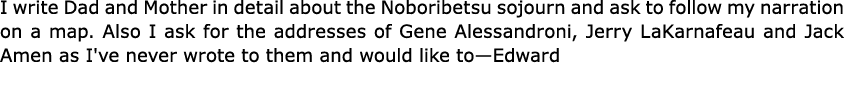 I write Dad and Mother in detail about the Noboribetsu sojourn and ask to follow my narration on a map. Also I ask for the addresses of Gene Alessandroni, Jerry LaKarnafeau and Jack Amen as I've never wrote to them and would like to—Edward